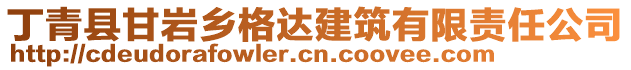 丁青县甘岩乡格达建筑有限责任公司
http://cdeudorafowler.cn.coovee.com